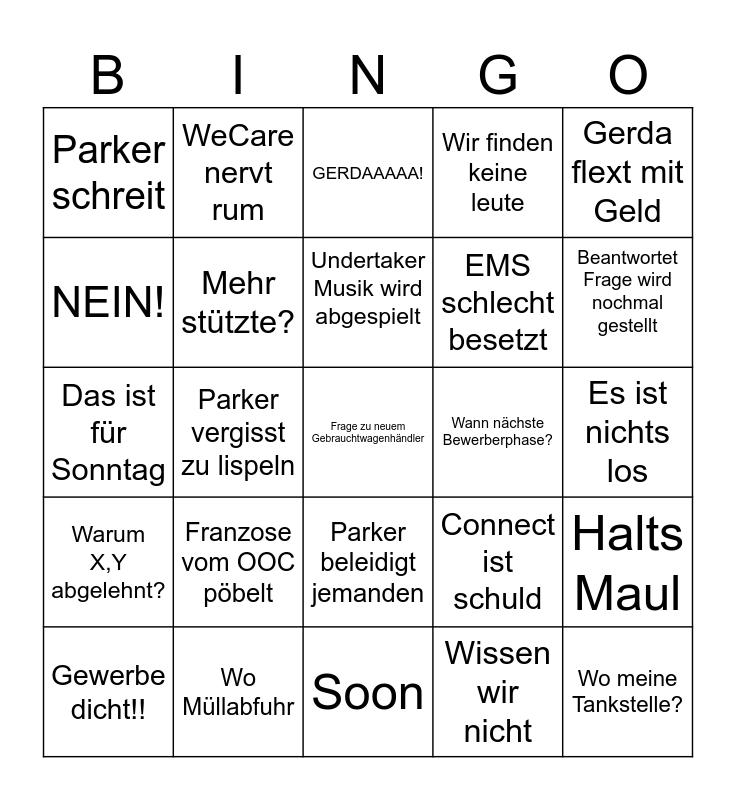 | B | I | N | G | O |
|---|---|---|---|---|
| Parker schreit | WeCare nervt rum | GERDAAAAA! | Wir finden keine leute | Gerda flext mit Geld |
| NEIN! | Mehr stützte? | Undertaker Musik wird abgespielt | EMS schlecht besetzt | Beantwortet Frage wird nochmal gestellt |
| Das ist für Sonntag | Parker vergisst zu lispeln | Frage zu neuem Gebrauchtwagenhändler | Wann nächste Bewerberphase? | Es ist nichts los |
| Warum X,Y abgelehnt? | Franzose vom OOC pöbelt | Parker beleidigt jemanden | Connect ist schuld | Halts Maul |
| Gewerbe dicht!! | Wo Müllabfuhr | Soon | Wissen wir nicht | Wo meine Tankstelle? |